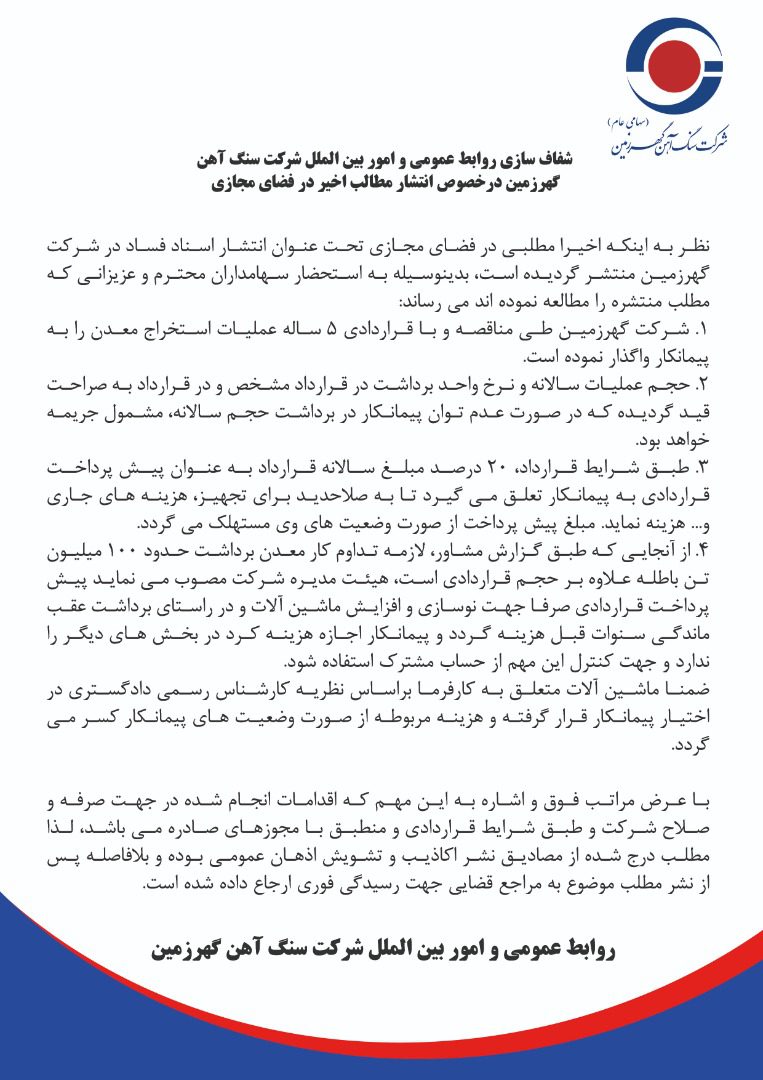 (سهامی عام)
شرکت سنگ آهن گهرزمین

شفاف سازی روابط عمومی و امور بین الملل شرکت سنگ آهن گهرزمین درخصوص انتشار مطالب اخیر در فضای مجازی

نظر به اینکه اخیرا مطلبی در فضای مجازی تحت عنوان انتشار اسناد فساد در شرکت گهرزمین منتشر گردیده است، بدینوسیله به استحضار سهامداران محترم و عزیزانی که مطلب منتشره را مطالعه نموده اند می رساند:
۱. شرکت گهرزمین طی مناقصه و با قراردادی ۵ ساله عملیات استخراج معدن را به پیمانکار واگذار نموده است.
۲. حجم عملیات سالانه و نرخ واحد برداشت در قرارداد مشخص و در قرارداد به صراحت قید گردیده که در صورت عدم توان پیمانکار در برداشت حجم سالانه، مشمول جریمه خواهد بود.
۳. طبق شرایط قرارداد، ۲۰ درصد مبلغ سالانه قرارداد به عنوان پیش پرداخت قراردادی به پیمانکار تعلق می گیرد تا به صلاحدید برای تجهیز، هزینه های جاری و... هزینه نماید. مبلغ پیش پرداخت از صورت وضعیت های وی مستهلک می گردد.
۴. از آنجایی که طبق گزارش مشاور، لازمه تداوم کار معدن برداشت حدود ۱۰۰ میلیون تن باطله علاوه بر حجم قراردادی است، هیئت مدیره شرکت مصوب می نماید پیش پرداخت قراردادی صرفا جهت نوسازی و افزایش ماشین آلات و در راستای برداشت عقب ماندگی سنوات قبل هزینه گردد و پیمانکار اجازه هزینه کرد در بخش های دیگر را ندارد و جهت کنترل این مهم از حساب مشترک استفاده شود.
ضمنا ماشین آلات متعلق به کارفرما براساس نظریه کارشناس رسمی دادگستری در اختیار پیمانکار قرار گرفته و هزینه مربوطه از صورت وضعیت های پیمانکار کسر می گردد.

با عرض مراتب فوق و اشاره به این مهم که اقدامات انجام شده در جهت صرفه و صلاح شرکت و طبق شرایط قراردادی و منطبق با مجوزهای صادره می باشد، لذا مطلب درج شده از مصادیق نشر اکاذیب و تشویش اذهان عمومی بوده و بلافاصله پس از نشر مطلب موضوع به مراجع قضایی جهت رسیدگی فوری ارجاع داده شده است.

روابط عمومی و امور بین الملل شرکت سنگ آهن گهرزمین